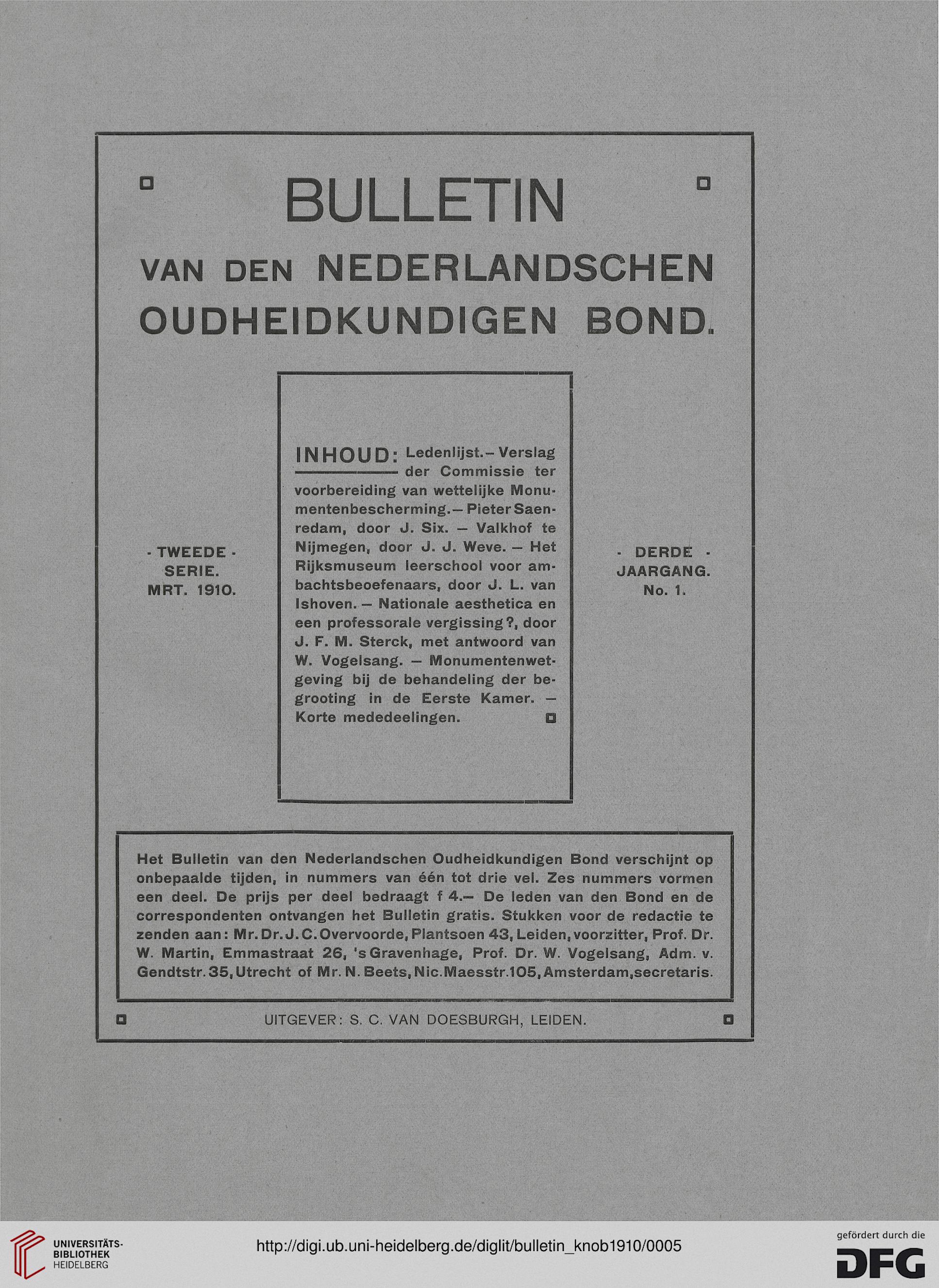 BULLETIN

VAN DEN NEDERLANDSCHEN OUDHEIDKUNDIGEN BOND.

· TWEEDE · SERIE. MRT. 1910.

INHOUD: Ledenlijst. – Verslag der Commissie ter voorbereiding van wettelijke Monumentenbescherming. – Pieter Saenredam, door J. Six. – Valkhof te Nijmegen, door J. J. Weve. – Het Rijksmuseum leerschool voor ambachtsbeoefenaars, door J. L. van Ishoven. – Nationale aesthetica en een professorale vergissing?, door J. F. M. Sterck, met antwoord van W. Vogelsang. – Monumentenwetgeving bij de behandeling der begrooting in de Eerste Kamer. – Korte mededeelingen.

· DERDE · JAARGANG. No. 1.

Het Bulletin van den Nederlandschen Oudheidkundigen Bond verschijnt op onbepaalde tijden, in nummers van één tot drie vel. Zes nummers vormen een deel. De prijs per deel bedraagt f 4.– De leden van den Bond en de correspondenten ontvangen het Bulletin gratis. Stukken voor de redactie te zenden aan: Mr. Dr. J. C. Overvoorde, Plantsoen 43, Leiden, voorzitter, Prof. Dr. W. Martin, Emmastraat 26, 's Gravenhage, Prof. Dr. W. Vogelsang, Adm. v. Gendtstr. 35, Utrecht of Mr. N. Beets, Nic. Maesstr. 105, Amsterdam, secretaris.

UITGEVER: S. C. VAN DOESBURGH, LEIDEN.

UNIVERSITÄTS-BIBLIOTHEK HEIDELBERG

http://digi.ub.uni-heidelberg.de/diglit/bulletin_knob1910/0005

gefördert durch die DFG